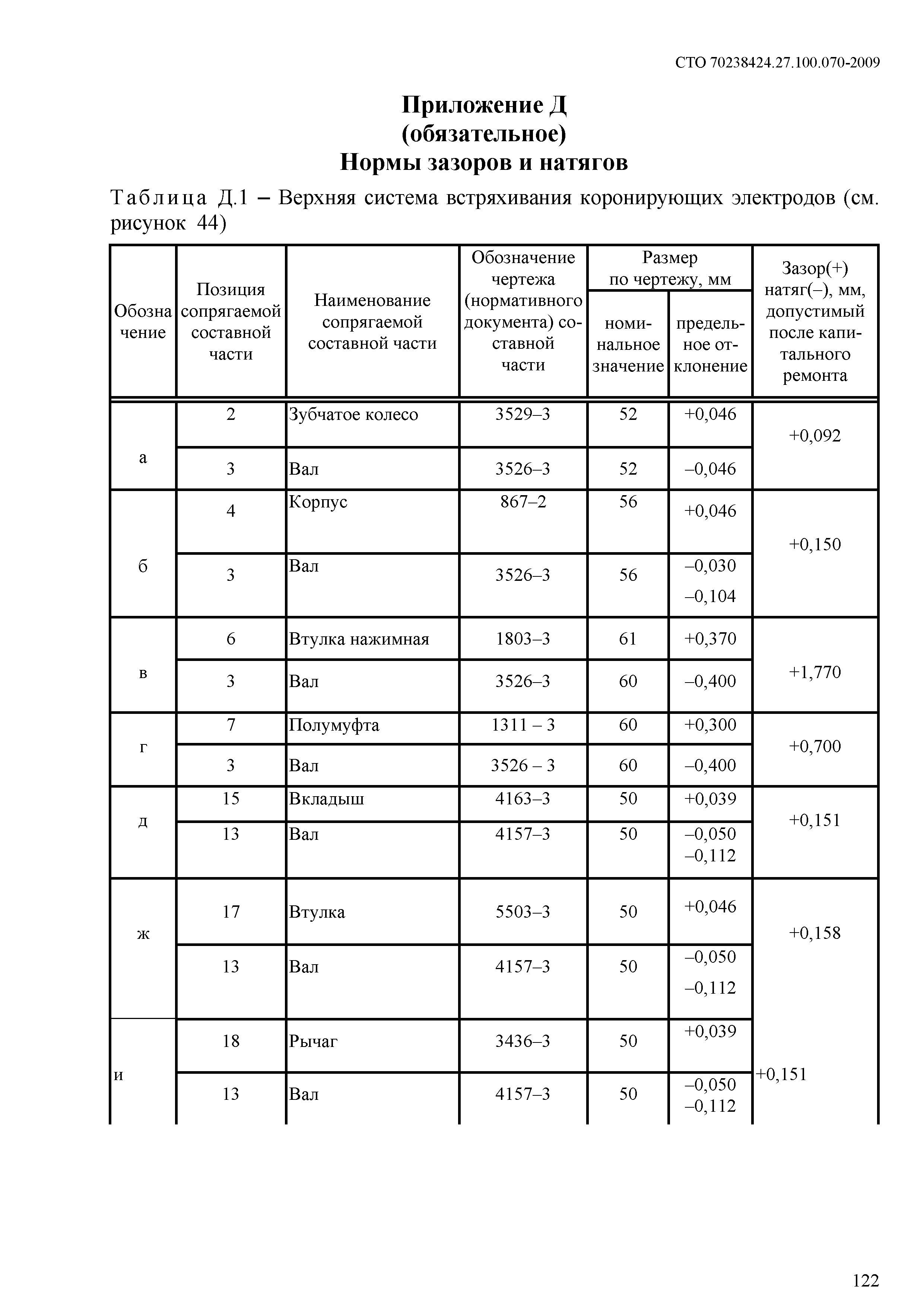 СТО 70238424.27.100.070-2009

Приложение Д
(обязательное)
Нормы зазоров и натягов

Таблица Д.1 – Верхняя система встряхивания коронирующих электродов (см. рисунок 44)

| Обозначение | Позиция сопрягаемой составной части | Наименование сопрягаемой составной части | Обозначение чертежа (нормативного документа) составной части | Размер по чертежу, мм: номинальное значение | Размер по чертежу, мм: предельное отклонение | Зазор(+) натяг(–), мм, допустимый после капитального ремонта |
|---|---|---|---|---|---|---|
| а | 2 | Зубчатое колесо | 3529–3 | 52 | +0,046 | +0,092 |
| | 3 | Вал | 3526–3 | 52 | –0,046 | |
| б | 4 | Корпус | 867–2 | 56 | +0,046 | +0,150 |
| | 3 | Вал | 3526–3 | 56 | –0,030 –0,104 | |
| в | 6 | Втулка нажимная | 1803–3 | 61 | +0,370 | +1,770 |
| | 3 | Вал | 3526–3 | 60 | –0,400 | |
| г | 7 | Полумуфта | 1311 – 3 | 60 | +0,300 | +0,700 |
| | 3 | Вал | 3526 – 3 | 60 | –0,400 | |
| д | 15 | Вкладыш | 4163–3 | 50 | +0,039 | +0,151 |
| | 13 | Вал | 4157–3 | 50 | –0,050 –0,112 | |
| ж | 17 | Втулка | 5503–3 | 50 | +0,046 | +0,158 |
| | 13 | Вал | 4157–3 | 50 | –0,050 –0,112 | |
| и | 18 | Рычаг | 3436–3 | 50 | +0,039 | +0,151 |
| | 13 | Вал | 4157–3 | 50 | –0,050 –0,112 | |

122